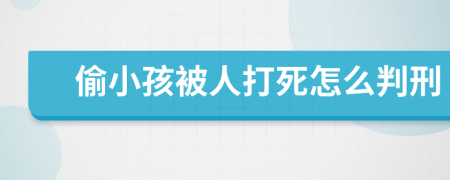 偷小孩被人打死怎么判刑